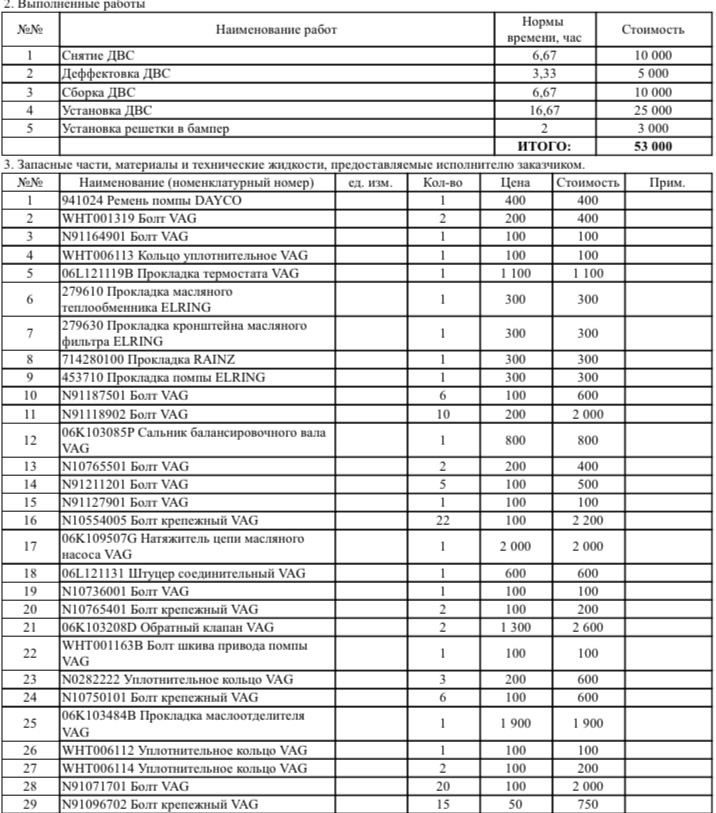 2. Выполненные работы

| №№ | Наименование работ | Нормы времени, час | Стоимость |
|---|---|---|---|
| 1 | Снятие ДВС | 6,67 | 10 000 |
| 2 | Деффектовка ДВС | 3,33 | 5 000 |
| 3 | Сборка ДВС | 6,67 | 10 000 |
| 4 | Установка ДВС | 16,67 | 25 000 |
| 5 | Установка решетки в бампер | 2 | 3 000 |
| | | ИТОГО: | 53 000 |

3. Запасные части, материалы и технические жидкости, предоставляемые исполнителю заказчиком.

| №№ | Наименование (номенклатурный номер) | ед. изм. | Кол-во | Цена | Стоимость | Прим. |
|---|---|---|---|---|---|---|
| 1 | 941024 Ремень помпы DAYCO | | 1 | 400 | 400 | |
| 2 | WHT001319 Болт VAG | | 2 | 200 | 400 | |
| 3 | N91164901 Болт VAG | | 1 | 100 | 100 | |
| 4 | WHT006113 Кольцо уплотнительное VAG | | 1 | 100 | 100 | |
| 5 | 06L121119B Прокладка термостата VAG | | 1 | 1 100 | 1 100 | |
| 6 | 279610 Прокладка масляного теплообменника ELRING | | 1 | 300 | 300 | |
| 7 | 279630 Прокладка кронштейна масляного фильтра ELRING | | 1 | 300 | 300 | |
| 8 | 714280100 Прокладка RAINZ | | 1 | 300 | 300 | |
| 9 | 453710 Прокладка помпы ELRING | | 1 | 300 | 300 | |
| 10 | N91187501 Болт VAG | | 6 | 100 | 600 | |
| 11 | N91118902 Болт VAG | | 10 | 200 | 2 000 | |
| 12 | 06K103085P Сальник балансировочного вала VAG | | 1 | 800 | 800 | |
| 13 | N10765501 Болт VAG | | 2 | 200 | 400 | |
| 14 | N91211201 Болт VAG | | 5 | 100 | 500 | |
| 15 | N91127901 Болт VAG | | 1 | 100 | 100 | |
| 16 | N10554005 Болт крепежный VAG | | 22 | 100 | 2 200 | |
| 17 | 06K109507G Натяжитель цепи масляного насоса VAG | | 1 | 2 000 | 2 000 | |
| 18 | 06L121131 Штуцер соединительный VAG | | 1 | 600 | 600 | |
| 19 | N10736001 Болт VAG | | 1 | 100 | 100 | |
| 20 | N10765401 Болт крепежный VAG | | 2 | 100 | 200 | |
| 21 | 06K103208D Обратный клапан VAG | | 2 | 1 300 | 2 600 | |
| 22 | WHT001163B Болт шкива привода помпы VAG | | 1 | 100 | 100 | |
| 23 | N0282222 Уплотнительное кольцо VAG | | 3 | 200 | 600 | |
| 24 | N10750101 Болт крепежный VAG | | 6 | 100 | 600 | |
| 25 | 06K103484B Прокладка маслоотделителя VAG | | 1 | 1 900 | 1 900 | |
| 26 | WHT006112 Уплотнительное кольцо VAG | | 1 | 100 | 100 | |
| 27 | WHT006114 Уплотнительное кольцо VAG | | 2 | 100 | 200 | |
| 28 | N91071701 Болт VAG | | 20 | 100 | 2 000 | |
| 29 | N91096702 Болт крепежный VAG | | 15 | 50 | 750 | |